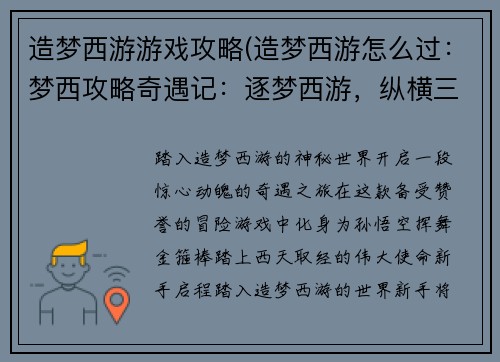 造梦西游游戏攻略(造梦西游怎么过：梦西攻略奇遇记：逐梦西游，纵横三

踏入造梦西游的神秘世界开启一段惊心动魄的奇遇之旅在这款备受赞誉的冒险游戏中化身为孙悟空挥舞金箍棒踏上西天取经的伟大使命新手启程踏入造梦西游的世界新手将